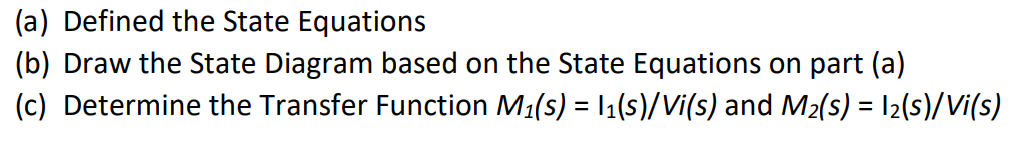 (a) Defined the State Equations
(b) Draw the State Diagram based on the State Equations on part (a)
(c) Determine the Transfer Function $M_1(s) = I_1(s)/Vi(s)$ and $M_2(s) = I_2(s)/Vi(s)$